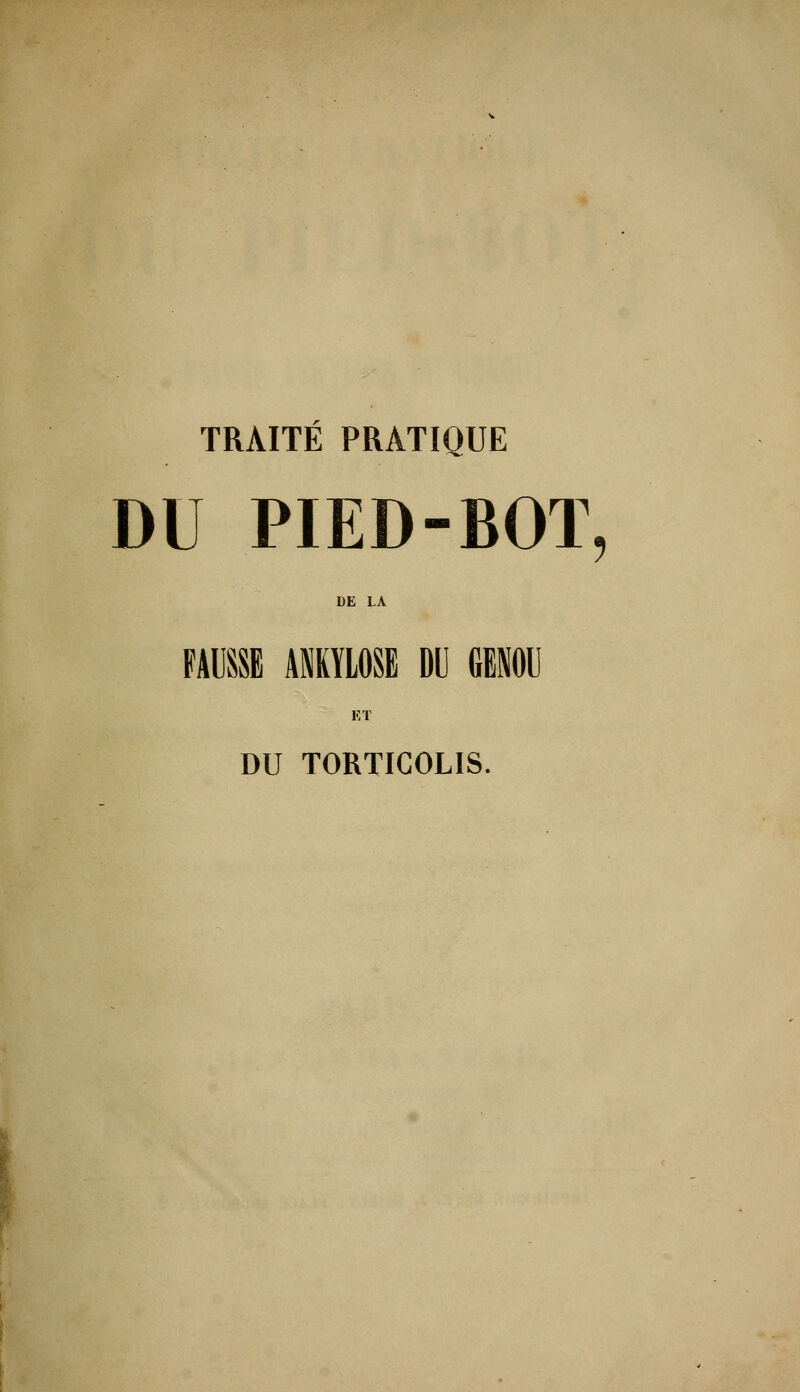 TRAITÉ PRATIQUE
DU PIED-BOT,

DE LA

FAUSSE ANKYLOSE DU GENOU

ET

DU TORTICOLIS.